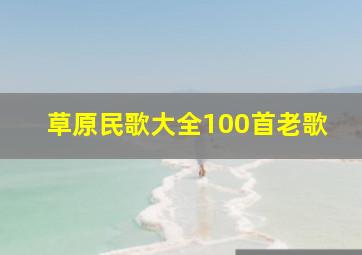 草原民歌大全100首老歌